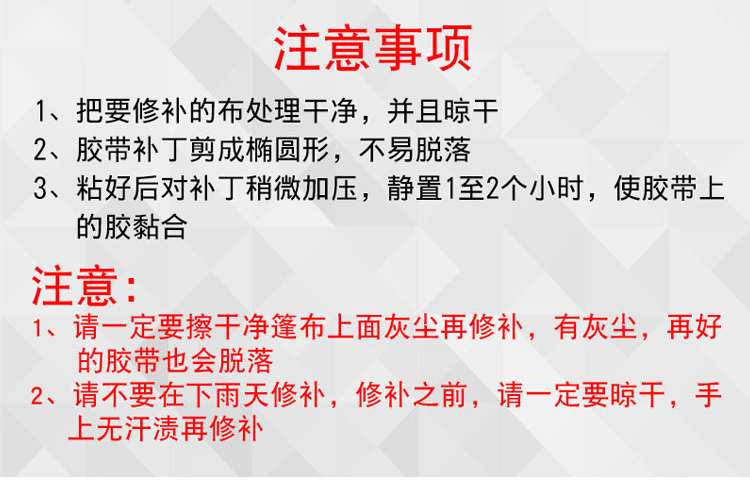 注意事项

1、把要修补的布处理干净，并且晾干
2、胶带补丁剪成椭圆形，不易脱落
3、粘好后对补丁稍微加压，静置1至2个小时，使胶带上的胶黏合

注意：

1、请一定要擦干净篷布上面灰尘再修补，有灰尘，再好的胶带也会脱落
2、请不要在下雨天修补，修补之前，请一定要晾干，手上无汗渍再修补